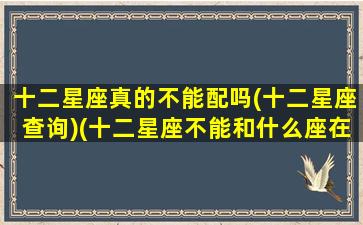 十二星座真的不能配吗(十二星座查询)(十二星座不能和什么座在